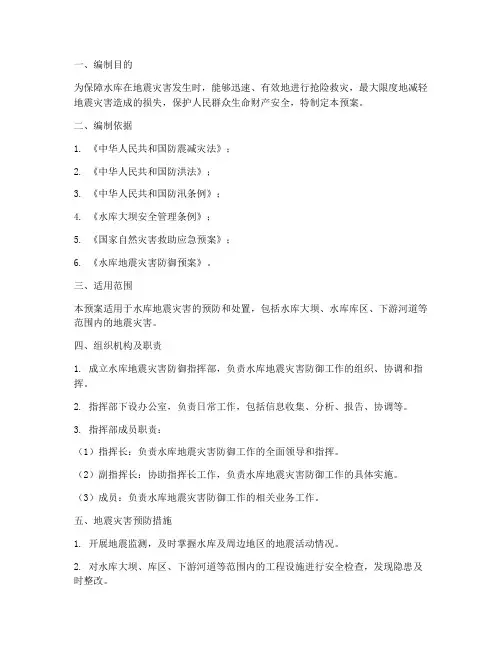 一、编制目的

为保障水库在地震灾害发生时，能够迅速、有效地进行抢险救灾，最大限度地减轻地震灾害造成的损失，保护人民群众生命财产安全，特制定本预案。

二、编制依据

1. 《中华人民共和国防震减灾法》；

2. 《中华人民共和国防洪法》；

3. 《中华人民共和国防汛条例》；

4. 《水库大坝安全管理条例》；

5. 《国家自然灾害救助应急预案》；

6. 《水库地震灾害防御预案》。

三、适用范围

本预案适用于水库地震灾害的预防和处置，包括水库大坝、水库库区、下游河道等范围内的地震灾害。

四、组织机构及职责

1. 成立水库地震灾害防御指挥部，负责水库地震灾害防御工作的组织、协调和指挥。

2. 指挥部下设办公室，负责日常工作，包括信息收集、分析、报告、协调等。

3. 指挥部成员职责：

（1）指挥长：负责水库地震灾害防御工作的全面领导和指挥。

（2）副指挥长：协助指挥长工作，负责水库地震灾害防御工作的具体实施。

（3）成员：负责水库地震灾害防御工作的相关业务工作。

五、地震灾害预防措施

1. 开展地震监测，及时掌握水库及周边地区的地震活动情况。

2. 对水库大坝、库区、下游河道等范围内的工程设施进行安全检查，发现隐患及时整改。